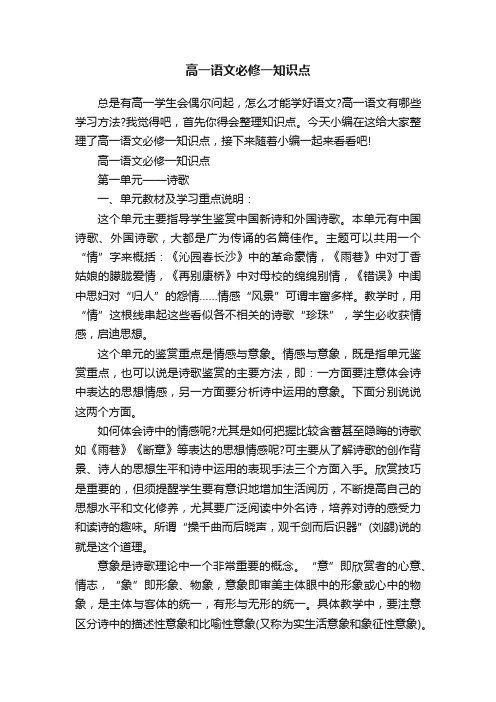 高一语文必修一知识点

总是有高一学生会偶尔问起，怎么才能学好语文?高一语文有哪些学习方法?我觉得吧，首先你得会整理知识点。今天小编在这给大家整理了高一语文必修一知识点，接下来随着小编一起来看看吧!

高一语文必修一知识点

第一单元——诗歌

一、单元教材及学习重点说明：

这个单元主要指导学生鉴赏中国新诗和外国诗歌。本单元有中国诗歌、外国诗歌，大都是广为传诵的名篇佳作。主题可以共用一个“情”字来概括：《沁园春长沙》中的革命豪情，《雨巷》中对丁香姑娘的朦胧爱情，《再别康桥》中对母校的绵绵别情，《错误》中闺中思妇对“归人”的怨情……情感“风景”可谓丰富多样。教学时，用“情”这根线串起这些看似各不相关的诗歌“珍珠”，学生必收获情感，启迪思想。

这个单元的鉴赏重点是情感与意象。情感与意象，既是指单元鉴赏重点，也可以说是诗歌鉴赏的主要方法，即：一方面要注意体会诗中表达的思想情感，另一方面要分析诗中运用的意象。下面分别说说这两个方面。

如何体会诗中的情感呢?尤其是如何把握比较含蓄甚至隐晦的诗歌如《雨巷》《断章》等表达的思想情感呢?可主要从了解诗歌的创作背景、诗人的思想生平和诗中运用的表现手法三个方面入手。欣赏技巧是重要的，但须提醒学生要有意识地增加生活阅历，不断提高自己的思想水平和文化修养，尤其要广泛阅读中外名诗，培养对诗的感受力和读诗的趣味。所谓“操千曲而后晓声，观千剑而后识器”(刘勰)说的就是这个道理。

意象是诗歌理论中一个非常重要的概念。“意”即欣赏者的心意、情志，“象”即形象、物象，意象即审美主体眼中的形象或心中的物象，是主体与客体的统一，有形与无形的统一。具体教学中，要注意区分诗中的描述性意象和比喻性意象(又称为实生活意象和象征性意象)。